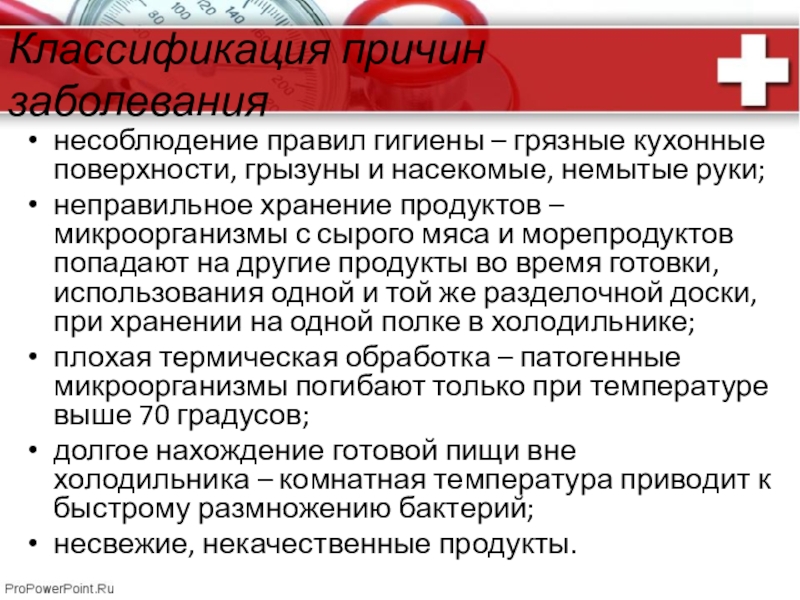 80 100 120 140

Классификация причин заболевания

• несоблюдение правил гигиены – грязные кухонные поверхности, грызуны и насекомые, немытые руки;
• неправильное хранение продуктов – микроорганизмы с сырого мяса и морепродуктов попадают на другие продукты во время готовки, использования одной и той же разделочной доски, при хранении на одной полке в холодильнике;
• плохая термическая обработка – патогенные микроорганизмы погибают только при температуре выше 70 градусов;
• долгое нахождение готовой пищи вне холодильника – комнатная температура приводит к быстрому размножению бактерий;
• несвежие, некачественные продукты.

ProPowerPoint.Ru